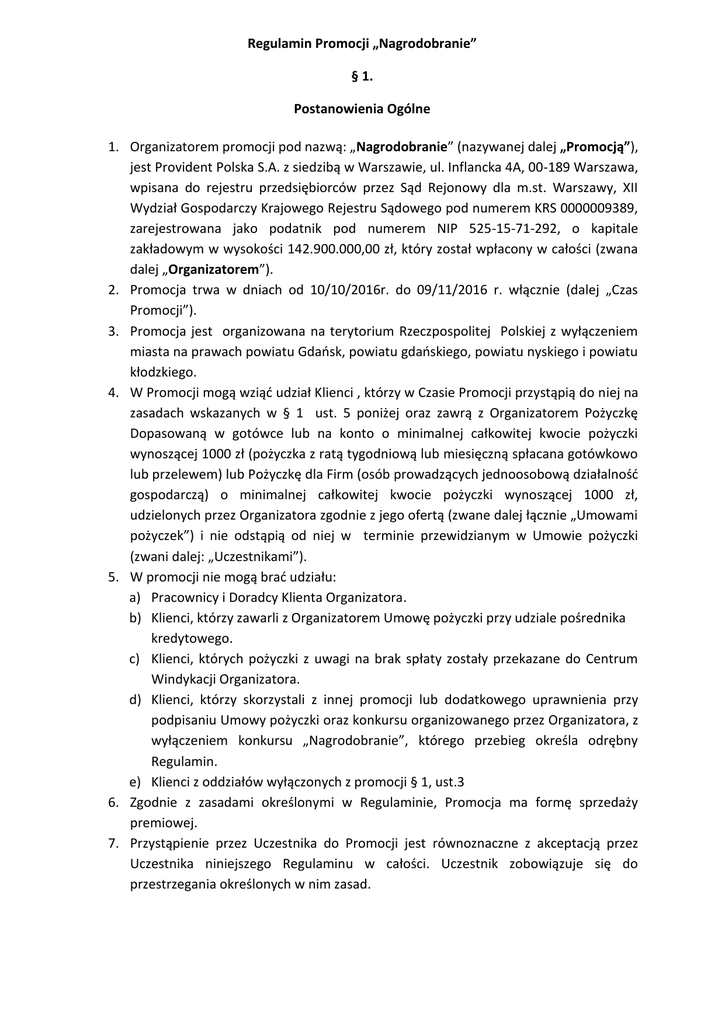 Regulamin Promocji „Nagrodobranie”

§ 1.

Postanowienia Ogólne

1. Organizatorem promocji pod nazwą: „Nagrodobranie” (nazywanej dalej „Promocją”), jest Provident Polska S.A. z siedzibą w Warszawie, ul. Inflancka 4A, 00-189 Warszawa, wpisana do rejestru przedsiębiorców przez Sąd Rejonowy dla m.st. Warszawy, XII Wydział Gospodarczy Krajowego Rejestru Sądowego pod numerem KRS 0000009389, zarejestrowana jako podatnik pod numerem NIP 525-15-71-292, o kapitale zakładowym w wysokości 142.900.000,00 zł, który został wpłacony w całości (zwana dalej „Organizatorem”).
2. Promocja trwa w dniach od 10/10/2016r. do 09/11/2016 r. włącznie (dalej „Czas Promocji”).
3. Promocja jest organizowana na terytorium Rzeczpospolitej Polskiej z wyłączeniem miasta na prawach powiatu Gdańsk, powiatu gdańskiego, powiatu nyskiego i powiatu kłodzkiego.
4. W Promocji mogą wziąć udział Klienci , którzy w Czasie Promocji przystąpią do niej na zasadach wskazanych w § 1 ust. 5 poniżej oraz zawrą z Organizatorem Pożyczkę Dopasowaną w gotówce lub na konto o minimalnej całkowitej kwocie pożyczki wynoszącej 1000 zł (pożyczka z ratą tygodniową lub miesięczną spłacana gotówkowo lub przelewem) lub Pożyczkę dla Firm (osób prowadzących jednoosobową działalność gospodarczą) o minimalnej całkowitej kwocie pożyczki wynoszącej 1000 zł, udzielonych przez Organizatora zgodnie z jego ofertą (zwane dalej łącznie „Umowami pożyczek”) i nie odstąpią od niej w terminie przewidzianym w Umowie pożyczki (zwani dalej: „Uczestnikami”).
5. W promocji nie mogą brać udziału:
a) Pracownicy i Doradcy Klienta Organizatora.
b) Klienci, którzy zawarli z Organizatorem Umowę pożyczki przy udziale pośrednika kredytowego.
c) Klienci, których pożyczki z uwagi na brak spłaty zostały przekazane do Centrum Windykacji Organizatora.
d) Klienci, którzy skorzystali z innej promocji lub dodatkowego uprawnienia przy podpisaniu Umowy pożyczki oraz konkursu organizowanego przez Organizatora, z wyłączeniem konkursu „Nagrodobranie”, którego przebieg określa odrębny Regulamin.
e) Klienci z oddziałów wyłączonych z promocji § 1, ust.3
6. Zgodnie z zasadami określonymi w Regulaminie, Promocja ma formę sprzedaży premiowej.
7. Przystąpienie przez Uczestnika do Promocji jest równoznaczne z akceptacją przez Uczestnika niniejszego Regulaminu w całości. Uczestnik zobowiązuje się do przestrzegania określonych w nim zasad.